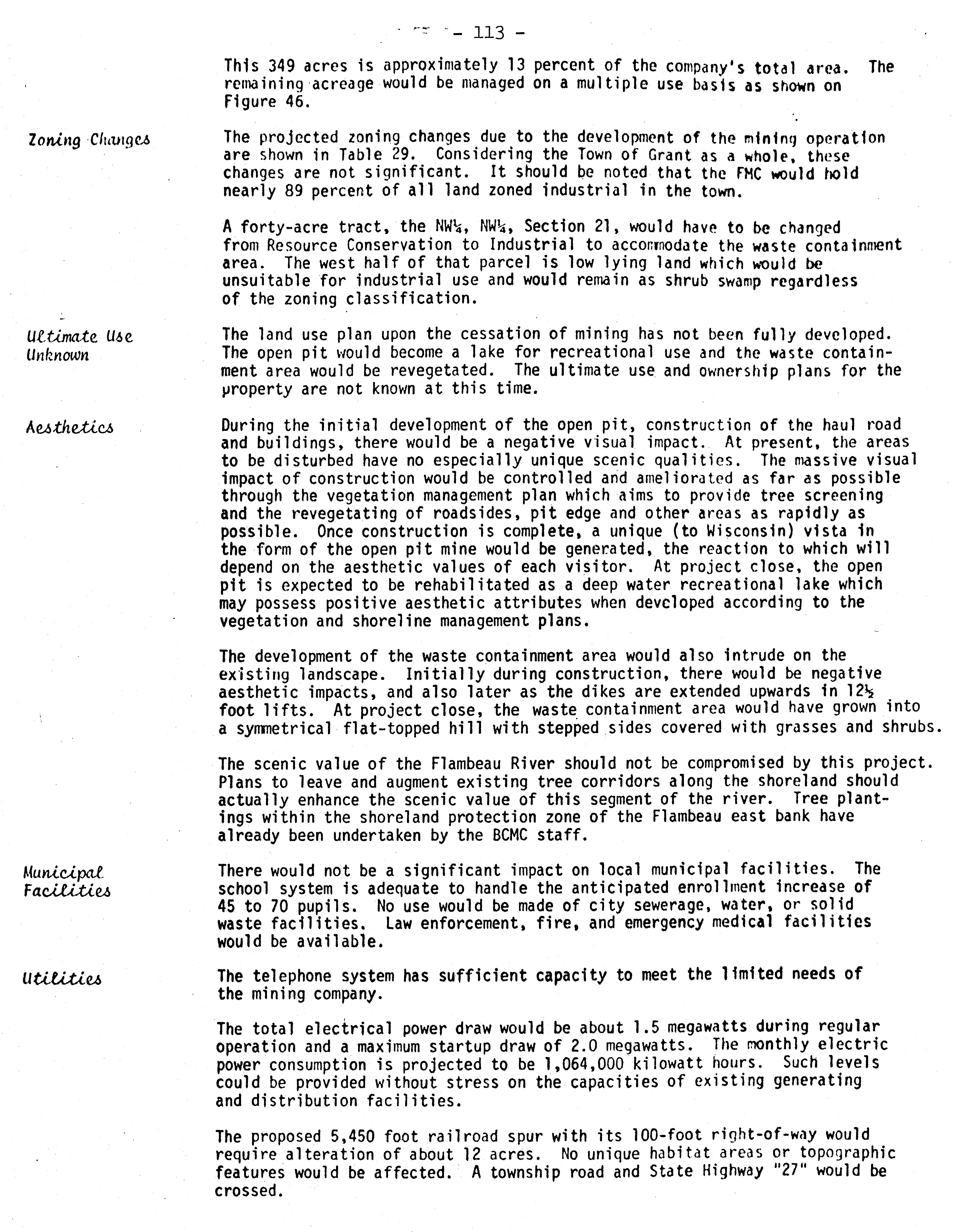 - 113 -

This 349 acres is approximately 13 percent of the company's total area. The remaining acreage would be managed on a multiple use basis as shown on Figure 46.

Zoning Changes

The projected zoning changes due to the development of the mining operation are shown in Table 29. Considering the Town of Grant as a whole, these changes are not significant. It should be noted that the FMC would hold nearly 89 percent of all land zoned industrial in the town.

A forty-acre tract, the NW¼, NW¼, Section 21, would have to be changed from Resource Conservation to Industrial to accommodate the waste containment area. The west half of that parcel is low lying land which would be unsuitable for industrial use and would remain as shrub swamp regardless of the zoning classification.

Ultimate Use Unknown

The land use plan upon the cessation of mining has not been fully developed. The open pit would become a lake for recreational use and the waste containment area would be revegetated. The ultimate use and ownership plans for the property are not known at this time.

Aesthetics

During the initial development of the open pit, construction of the haul road and buildings, there would be a negative visual impact. At present, the areas to be disturbed have no especially unique scenic qualities. The massive visual impact of construction would be controlled and ameliorated as far as possible through the vegetation management plan which aims to provide tree screening and the revegetating of roadsides, pit edge and other areas as rapidly as possible. Once construction is complete, a unique (to Wisconsin) vista in the form of the open pit mine would be generated, the reaction to which will depend on the aesthetic values of each visitor. At project close, the open pit is expected to be rehabilitated as a deep water recreational lake which may possess positive aesthetic attributes when developed according to the vegetation and shoreline management plans.

The development of the waste containment area would also intrude on the existing landscape. Initially during construction, there would be negative aesthetic impacts, and also later as the dikes are extended upwards in 12½ foot lifts. At project close, the waste containment area would have grown into a symmetrical flat-topped hill with stepped sides covered with grasses and shrubs.

The scenic value of the Flambeau River should not be compromised by this project. Plans to leave and augment existing tree corridors along the shoreland should actually enhance the scenic value of this segment of the river. Tree plantings within the shoreland protection zone of the Flambeau east bank have already been undertaken by the BCMC staff.

Municipal Facilities

There would not be a significant impact on local municipal facilities. The school system is adequate to handle the anticipated enrollment increase of 45 to 70 pupils. No use would be made of city sewerage, water, or solid waste facilities. Law enforcement, fire, and emergency medical facilities would be available.

Utilities

The telephone system has sufficient capacity to meet the limited needs of the mining company.

The total electrical power draw would be about 1.5 megawatts during regular operation and a maximum startup draw of 2.0 megawatts. The monthly electric power consumption is projected to be 1,064,000 kilowatt hours. Such levels could be provided without stress on the capacities of existing generating and distribution facilities.

The proposed 5,450 foot railroad spur with its 100-foot right-of-way would require alteration of about 12 acres. No unique habitat areas or topographic features would be affected. A township road and State Highway "27" would be crossed.